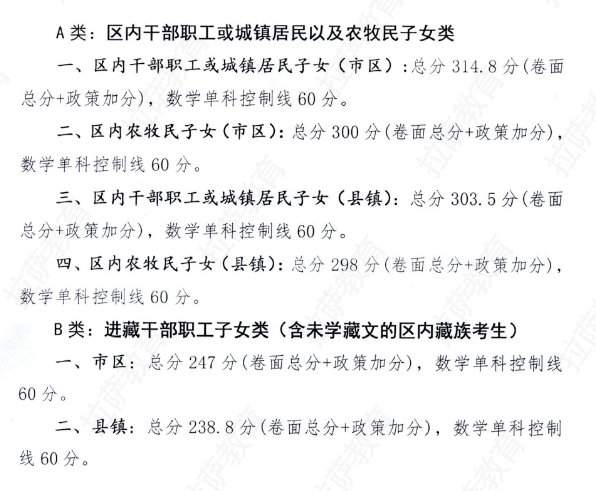 A类：区内干部职工或城镇居民以及农牧民子女类

一、区内干部职工或城镇居民子女（市区）：总分314.8分(卷面总分+政策加分)，数学单科控制线60分。

二、区内农牧民子女（市区）：总分300分(卷面总分+政策加分)，数学单科控制线60分。

三、区内干部职工或城镇居民子女（县镇）：总分303.5分(卷面总分+政策加分)，数学单科控制线60分。

四、区内农牧民子女（县镇）：总分298分(卷面总分+政策加分)，数学单科控制线60分。

B类：进藏干部职工子女类（含未学藏文的区内藏族考生）

一、市区：总分247分(卷面总分+政策加分)，数学单科控制线60分。

二、县镇：总分238.8分(卷面总分+政策加分)，数学单科控制线60分。

拉萨教育